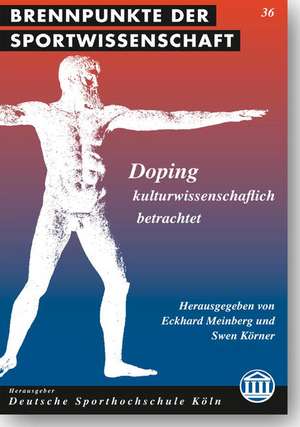 BRENNPUNKTE DER SPORTWISSENSCHAFT

36

Doping
kulturwissenschaflich
betrachtet

Herausgegeben von
Eckhard Meinberg und
Swen Körner

Herausgeber
Deutsche Sporthochschule Köln